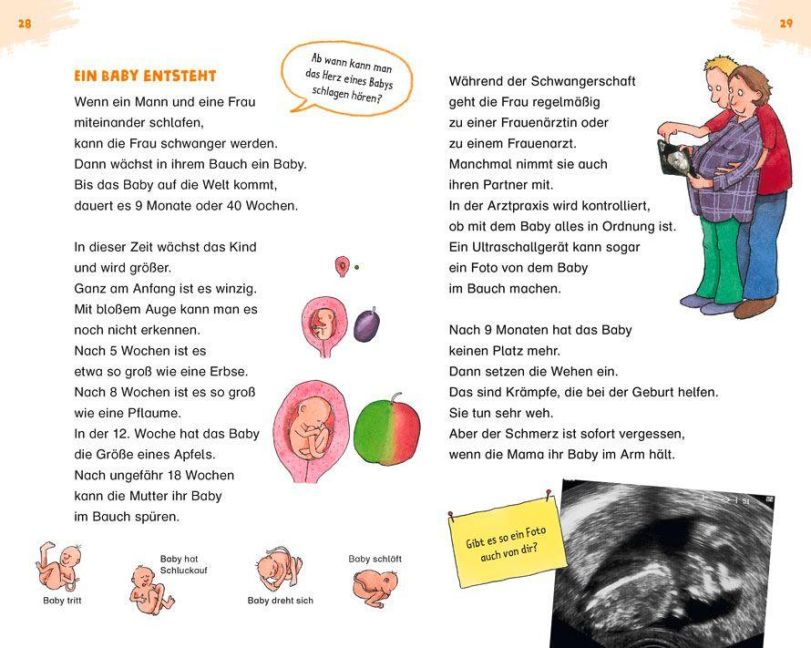 28

EIN BABY ENTSTEHT

Ab wann kann man das Herz eines Babys schlagen hören?

Wenn ein Mann und eine Frau miteinander schlafen, kann die Frau schwanger werden. Dann wächst in ihrem Bauch ein Baby. Bis das Baby auf die Welt kommt, dauert es 9 Monate oder 40 Wochen.

In dieser Zeit wächst das Kind und wird größer. Ganz am Anfang ist es winzig. Mit bloßem Auge kann man es noch nicht erkennen. Nach 5 Wochen ist es etwa so groß wie eine Erbse. Nach 8 Wochen ist es so groß wie eine Pflaume. In der 12. Woche hat das Baby die Größe eines Apfels. Nach ungefähr 18 Wochen kann die Mutter ihr Baby im Bauch spüren.

Baby tritt

Baby hat Schluckauf

Baby dreht sich

Baby schläft

29

Während der Schwangerschaft geht die Frau regelmäßig zu einer Frauenärztin oder zu einem Frauenarzt. Manchmal nimmt sie auch ihren Partner mit. In der Arztpraxis wird kontrolliert, ob mit dem Baby alles in Ordnung ist. Ein Ultraschallgerät kann sogar ein Foto von dem Baby im Bauch machen.

Nach 9 Monaten hat das Baby keinen Platz mehr. Dann setzen die Wehen ein. Das sind Krämpfe, die bei der Geburt helfen. Sie tun sehr weh. Aber der Schmerz ist sofort vergessen, wenn die Mama ihr Baby im Arm hält.

Gibt es so ein Foto auch von dir?